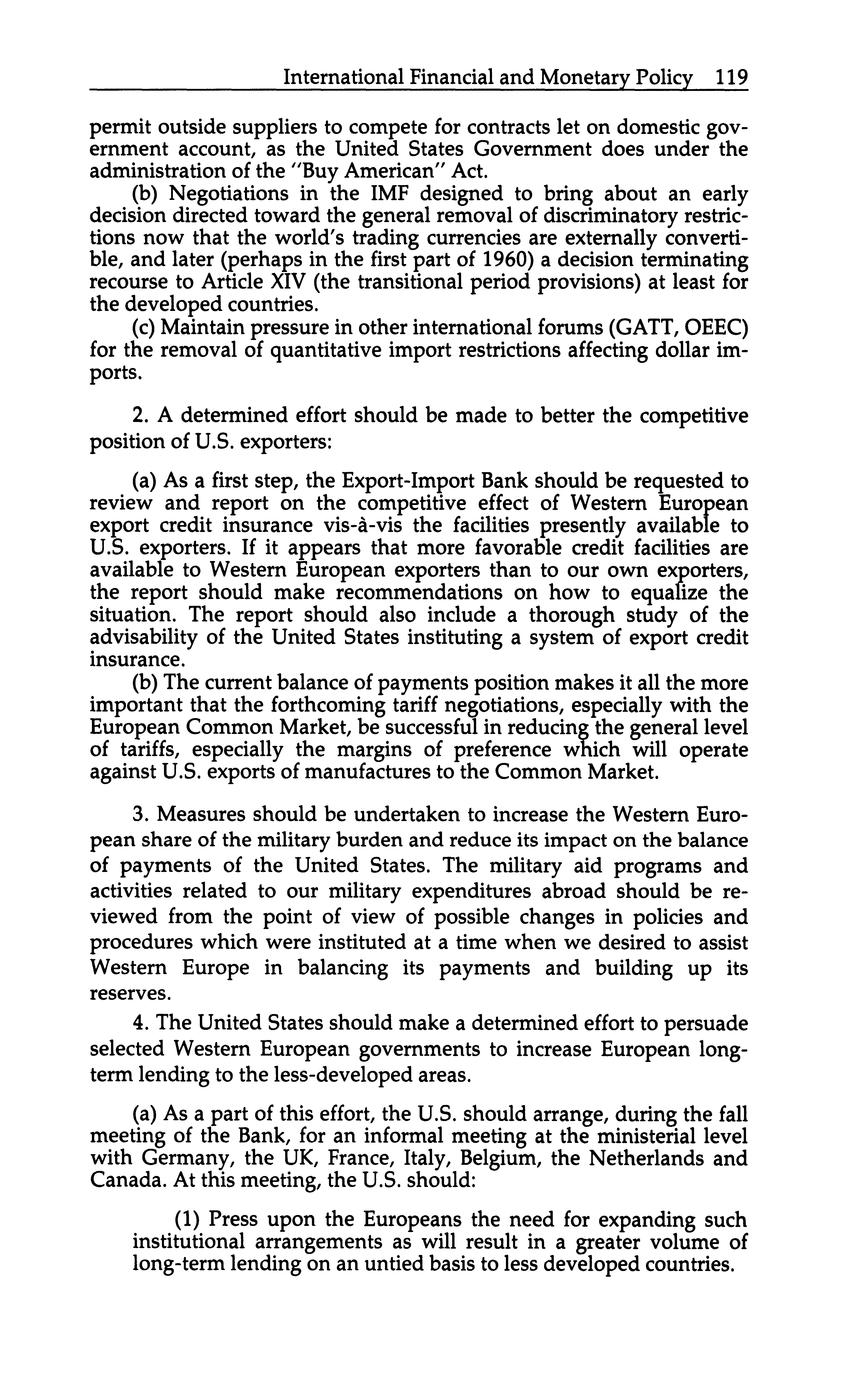 International Financial and Monetary Policy 119

permit outside suppliers to compete for contracts let on domestic government account, as the United States Government does under the administration of the "Buy American" Act.

(b) Negotiations in the IMF designed to bring about an early decision directed toward the general removal of discriminatory restrictions now that the world's trading currencies are externally convertible, and later (perhaps in the first part of 1960) a decision terminating recourse to Article XIV (the transitional period provisions) at least for the developed countries.

(c) Maintain pressure in other international forums (GATT, OEEC) for the removal of quantitative import restrictions affecting dollar imports.

2. A determined effort should be made to better the competitive position of U.S. exporters:

(a) As a first step, the Export-Import Bank should be requested to review and report on the competitive effect of Western European export credit insurance vis-à-vis the facilities presently available to U.S. exporters. If it appears that more favorable credit facilities are available to Western European exporters than to our own exporters, the report should make recommendations on how to equalize the situation. The report should also include a thorough study of the advisability of the United States instituting a system of export credit insurance.

(b) The current balance of payments position makes it all the more important that the forthcoming tariff negotiations, especially with the European Common Market, be successful in reducing the general level of tariffs, especially the margins of preference which will operate against U.S. exports of manufactures to the Common Market.

3. Measures should be undertaken to increase the Western European share of the military burden and reduce its impact on the balance of payments of the United States. The military aid programs and activities related to our military expenditures abroad should be reviewed from the point of view of possible changes in policies and procedures which were instituted at a time when we desired to assist Western Europe in balancing its payments and building up its reserves.

4. The United States should make a determined effort to persuade selected Western European governments to increase European long-term lending to the less-developed areas.

(a) As a part of this effort, the U.S. should arrange, during the fall meeting of the Bank, for an informal meeting at the ministerial level with Germany, the UK, France, Italy, Belgium, the Netherlands and Canada. At this meeting, the U.S. should:

(1) Press upon the Europeans the need for expanding such institutional arrangements as will result in a greater volume of long-term lending on an untied basis to less developed countries.